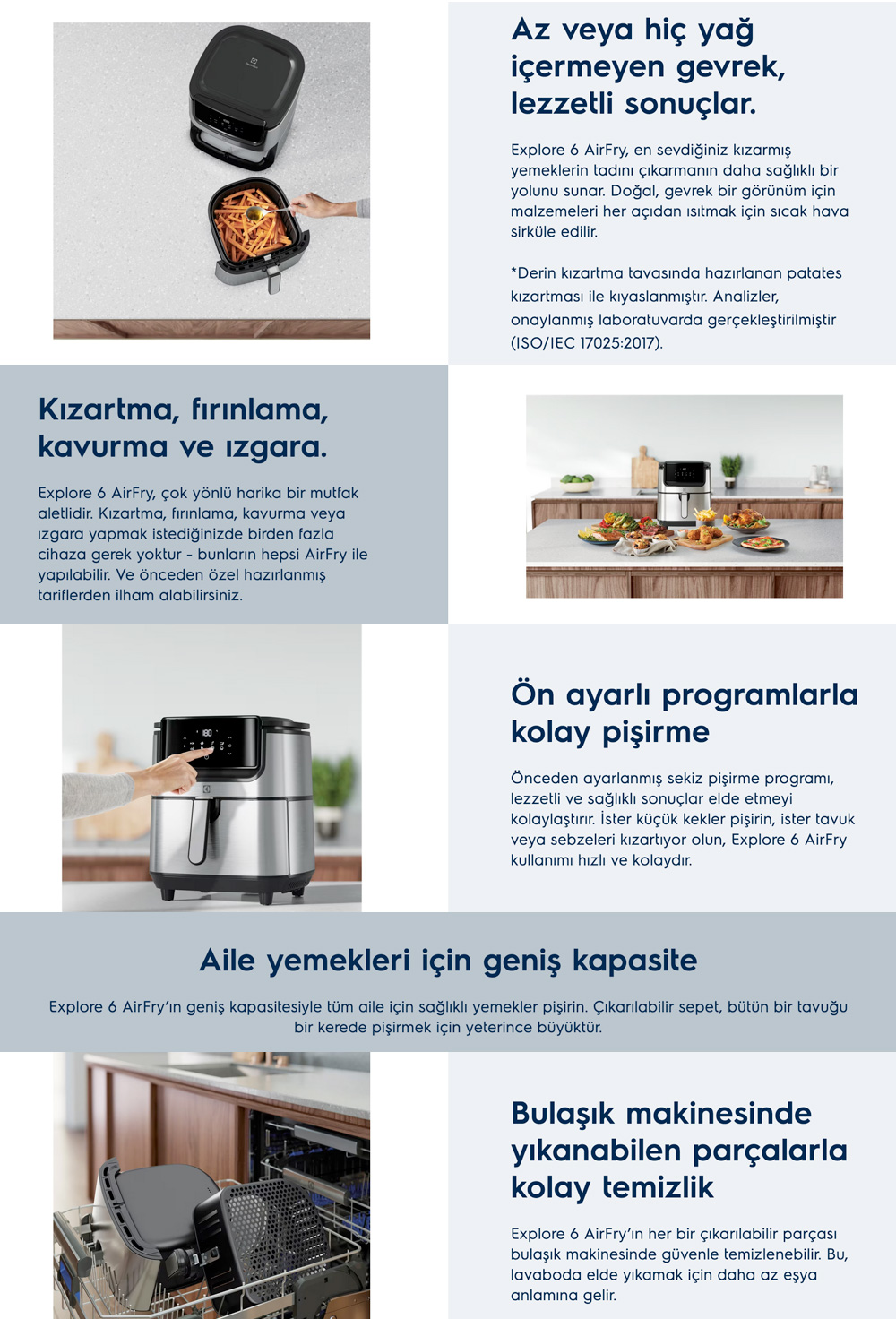 Az veya hiç yağ içermeyen gevrek, lezzetli sonuçlar.

Explore 6 AirFry, en sevdiğiniz kızarmış yemeklerin tadını çıkarmanın daha sağlıklı bir yolunu sunar. Doğal, gevrek bir görünüm için malzemeleri her açıdan ısıtmak için sıcak hava sirküle edilir.

*Derin kızartma tavasında hazırlanan patates kızartması ile kıyaslanmıştır. Analizler, onaylanmış laboratuvarda gerçekleştirilmiştir (ISO/IEC 17025:2017).

Kızartma, fırınlama, kavurma ve ızgara.

Explore 6 AirFry, çok yönlü harika bir mutfak aletlidir. Kızartma, fırınlama, kavurma veya ızgara yapmak istediğinizde birden fazla cihaza gerek yoktur - bunların hepsi AirFry ile yapılabilir. Ve önceden özel hazırlanmış tariflerden ilham alabilirsiniz.

Ön ayarlı programlarla kolay pişirme

Önceden ayarlanmış sekiz pişirme programı, lezzetli ve sağlıklı sonuçlar elde etmeyi kolaylaştırır. İster küçük kekler pişirin, ister tavuk veya sebzeleri kızartıyor olun, Explore 6 AirFry kullanımı hızlı ve kolaydır.

Aile yemekleri için geniş kapasite

Explore 6 AirFry'ın geniş kapasitesiyle tüm aile için sağlıklı yemekler pişirin. Çıkarılabilir sepet, bütün bir tavuğu bir kerede pişirmek için yeterince büyüktür.

Bulaşık makinesinde yıkanabilen parçalarla kolay temizlik

Explore 6 AirFry'ın her bir çıkarılabilir parçası bulaşık makinesinde güvenle temizlenebilir. Bu, lavaboda elde yıkamak için daha az eşya anlamına gelir.